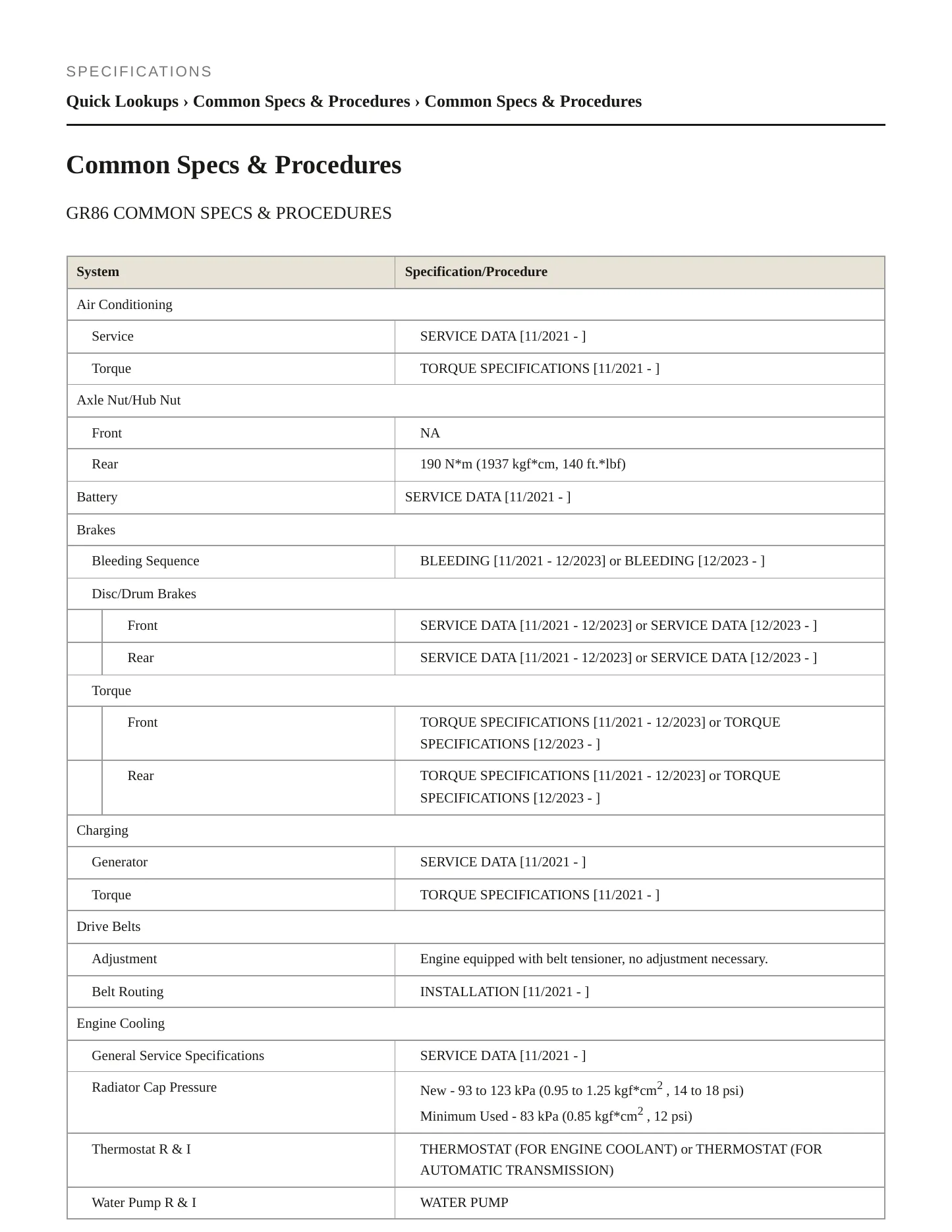 SPECIFICATIONS

Quick Lookups › Common Specs & Procedures › Common Specs & Procedures

Common Specs & Procedures

GR86 COMMON SPECS & PROCEDURES

| System | Specification/Procedure |
|---|---|
| Air Conditioning | |
| Service | SERVICE DATA [11/2021 - ] |
| Torque | TORQUE SPECIFICATIONS [11/2021 - ] |
| Axle Nut/Hub Nut | |
| Front | NA |
| Rear | 190 N*m (1937 kgf*cm, 140 ft.*lbf) |
| Battery | SERVICE DATA [11/2021 - ] |
| Brakes | |
| Bleeding Sequence | BLEEDING [11/2021 - 12/2023] or BLEEDING [12/2023 - ] |
| Disc/Drum Brakes | |
| Front | SERVICE DATA [11/2021 - 12/2023] or SERVICE DATA [12/2023 - ] |
| Rear | SERVICE DATA [11/2021 - 12/2023] or SERVICE DATA [12/2023 - ] |
| Torque | |
| Front | TORQUE SPECIFICATIONS [11/2021 - 12/2023] or TORQUE SPECIFICATIONS [12/2023 - ] |
| Rear | TORQUE SPECIFICATIONS [11/2021 - 12/2023] or TORQUE SPECIFICATIONS [12/2023 - ] |
| Charging | |
| Generator | SERVICE DATA [11/2021 - ] |
| Torque | TORQUE SPECIFICATIONS [11/2021 - ] |
| Drive Belts | |
| Adjustment | Engine equipped with belt tensioner, no adjustment necessary. |
| Belt Routing | INSTALLATION [11/2021 - ] |
| Engine Cooling | |
| General Service Specifications | SERVICE DATA [11/2021 - ] |
| Radiator Cap Pressure | New - 93 to 123 kPa (0.95 to 1.25 kgf*cm$^2$ , 14 to 18 psi) Minimum Used - 83 kPa (0.85 kgf*cm$^2$ , 12 psi) |
| Thermostat R & I | THERMOSTAT (FOR ENGINE COOLANT) or THERMOSTAT (FOR AUTOMATIC TRANSMISSION) |
| Water Pump R & I | WATER PUMP |